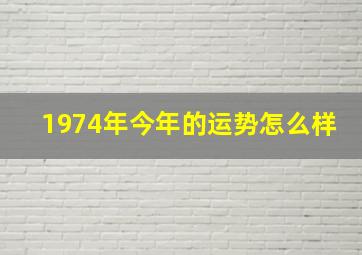 1974年今年的运势怎么样